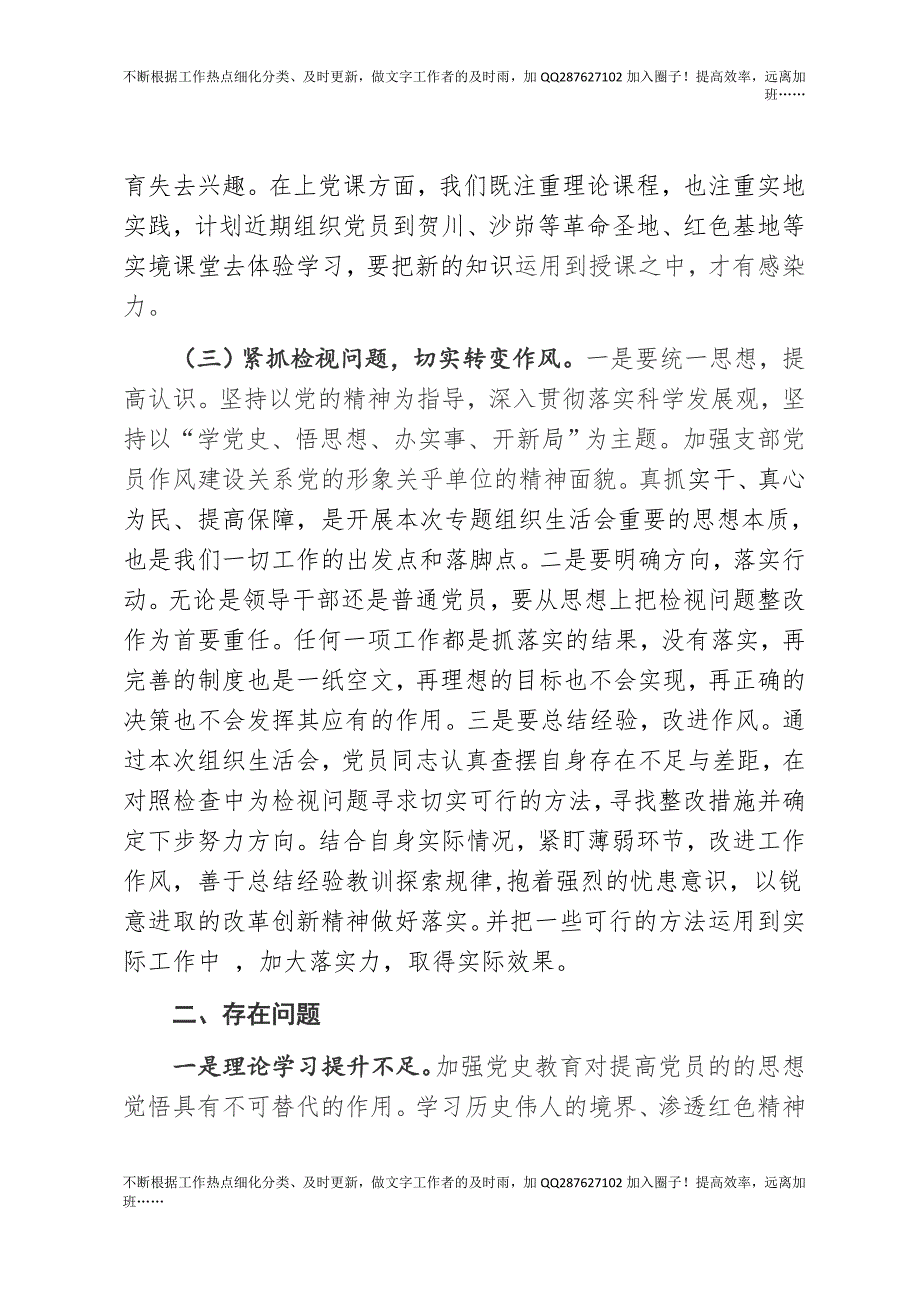 不断根据工作热点细化分类、及时更新，做文字工作者的及时雨，加 QQ287627102 加入圈子！提高效率，远离加班……

育失去兴趣。在上党课方面，我们既注重理论课程，也注重实地实践，计划近期组织党员到贺川、沙峁等革命圣地、红色基地等实境课堂去体验学习，要把新的知识运用到授课之中，才有感染力。

（三）紧抓检视问题，切实转变作风。一是要统一思想，提高认识。坚持以党的精神为指导，深入贯彻落实科学发展观，坚持以“学党史、悟思想、办实事、开新局”为主题。加强支部党员作风建设关系党的形象关乎单位的精神面貌。真抓实干、真心为民、提高保障，是开展本次专题组织生活会重要的思想本质，也是我们一切工作的出发点和落脚点。二是要明确方向，落实行动。无论是领导干部还是普通党员，要从思想上把检视问题整改作为首要重任。任何一项工作都是抓落实的结果，没有落实，再完善的制度也是一纸空文，再理想的目标也不会实现，再正确的决策也不会发挥其应有的作用。三是要总结经验，改进作风。通过本次组织生活会，党员同志认真查摆自身存在不足与差距，在对照检查中为检视问题寻求切实可行的方法，寻找整改措施并确定下步努力方向。结合自身实际情况，紧盯薄弱环节，改进工作作风，善于总结经验教训探索规律,抱着强烈的忧患意识，以锐意进取的改革创新精神做好落实。并把一些可行的方法运用到实际工作中 ，加大落实力，取得实际效果。

二、存在问题

一是理论学习提升不足。加强党史教育对提高党员的的思想觉悟具有不可替代的作用。学习历史伟人的境界、渗透红色精神

不断根据工作热点细化分类、及时更新，做文字工作者的及时雨，加 QQ287627102 加入圈子！提高效率，远离加班……